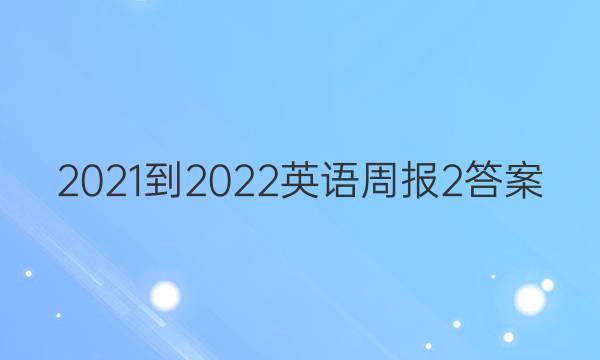 2021到2022英语周报2答案